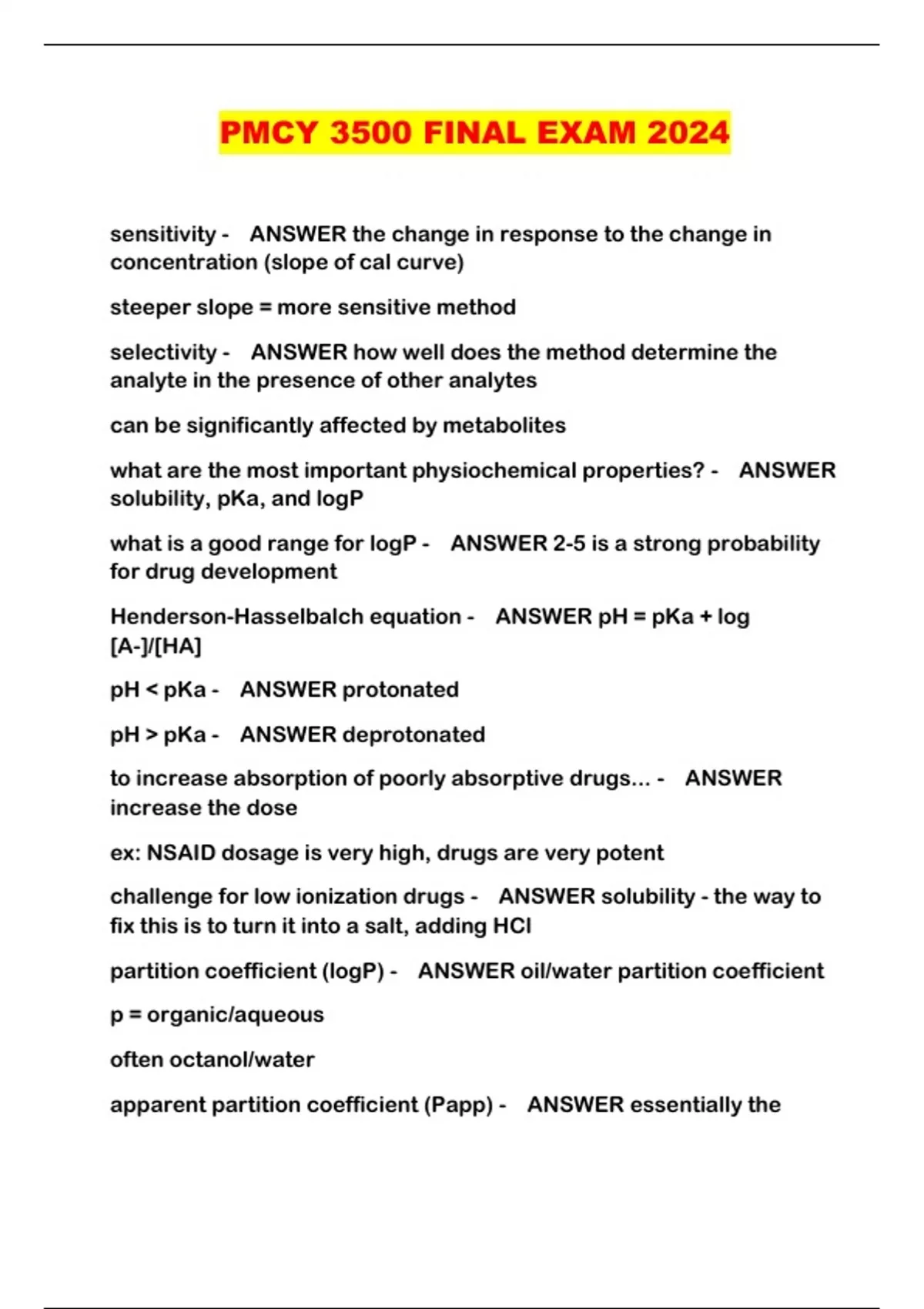 PMCY 3500 FINAL EXAM 2024

sensitivity - ANSWER the change in response to the change in concentration (slope of cal curve)

steeper slope = more sensitive method

selectivity - ANSWER how well does the method determine the analyte in the presence of other analytes

can be significantly affected by metabolites

what are the most important physiochemical properties? - ANSWER solubility, pKa, and logP

what is a good range for logP - ANSWER 2-5 is a strong probability for drug development

Henderson-Hasselbalch equation - ANSWER pH = pKa + log [A-]/[HA]

pH < pKa - ANSWER protonated

pH > pKa - ANSWER deprotonated

to increase absorption of poorly absorptive drugs... - ANSWER increase the dose

ex: NSAID dosage is very high, drugs are very potent

challenge for low ionization drugs - ANSWER solubility - the way to fix this is to turn it into a salt, adding HCl

partition coefficient (logP) - ANSWER oil/water partition coefficient

p = organic/aqueous

often octanol/water

apparent partition coefficient (Papp) - ANSWER essentially the